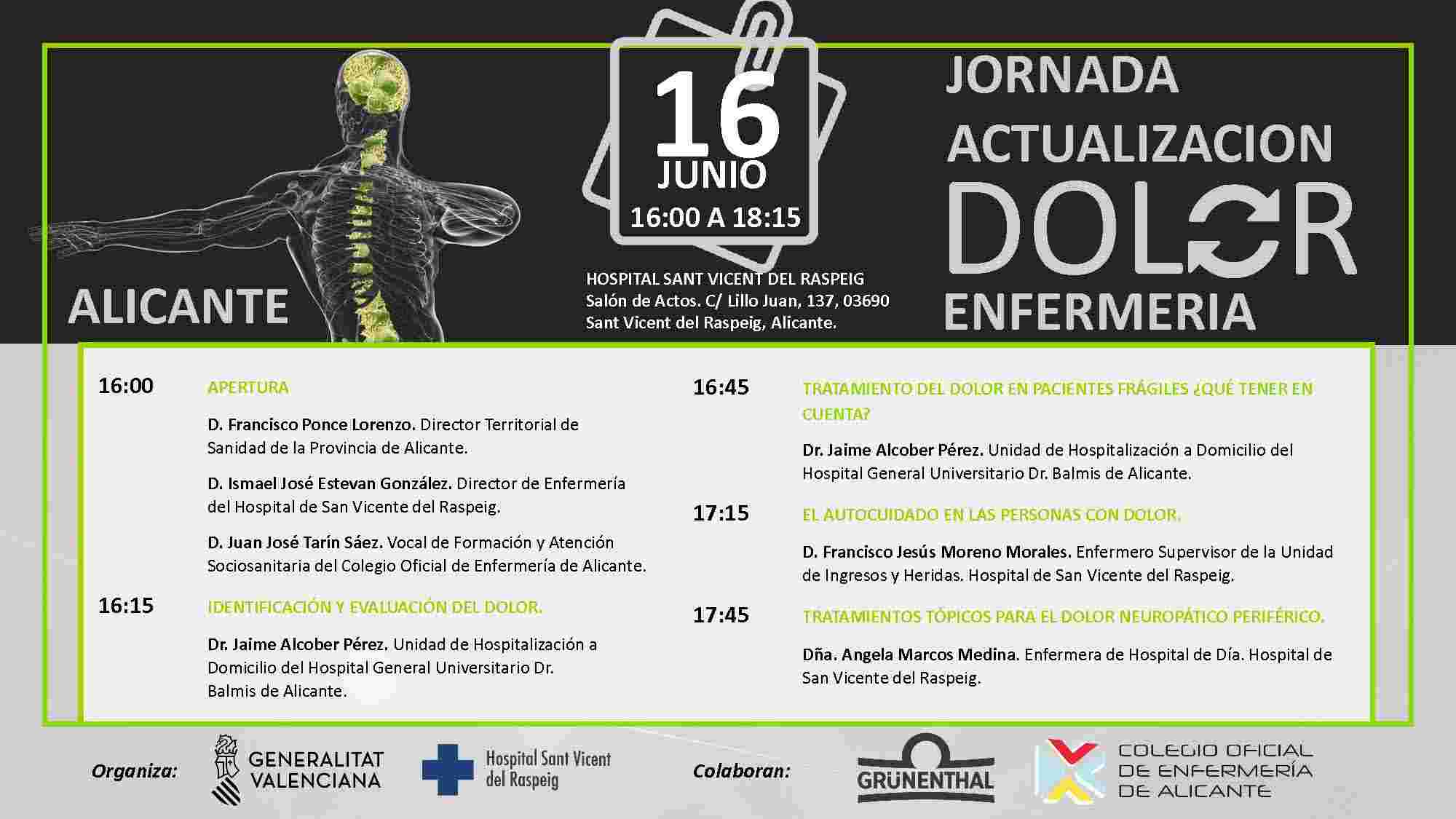 ALICANTE

16
JUNIO
16:00 A 18:15

HOSPITAL SANT VICENT DEL RASPEIG
Salón de Actos. C/ Lillo Juan, 137, 03690
Sant Vicent del Raspeig, Alicante.

JORNADA
ACTUALIZACION
DOLOR
ENFERMERIA

16:00 APERTURA

D. Francisco Ponce Lorenzo. Director Territorial de Sanidad de la Provincia de Alicante.

D. Ismael José Estevan González. Director de Enfermería del Hospital de San Vicente del Raspeig.

D. Juan José Tarín Sáez. Vocal de Formación y Atención Sociosanitaria del Colegio Oficial de Enfermería de Alicante.

16:15 IDENTIFICACIÓN Y EVALUACIÓN DEL DOLOR.

Dr. Jaime Alcober Pérez. Unidad de Hospitalización a Domicilio del Hospital General Universitario Dr. Balmis de Alicante.

16:45 TRATAMIENTO DEL DOLOR EN PACIENTES FRÁGILES ¿QUÉ TENER EN CUENTA?

Dr. Jaime Alcober Pérez. Unidad de Hospitalización a Domicilio del Hospital General Universitario Dr. Balmis de Alicante.

17:15 EL AUTOCUIDADO EN LAS PERSONAS CON DOLOR.

D. Francisco Jesús Moreno Morales. Enfermero Supervisor de la Unidad de Ingresos y Heridas. Hospital de San Vicente del Raspeig.

17:45 TRATAMIENTOS TÓPICOS PARA EL DOLOR NEUROPÁTICO PERIFÉRICO.

Dña. Angela Marcos Medina. Enfermera de Hospital de Día. Hospital de San Vicente del Raspeig.

Organiza: GENERALITAT VALENCIANA Hospital Sant Vicent del Raspeig

Colaboran: GRÜNENTHAL COLEGIO OFICIAL DE ENFERMERÍA DE ALICANTE